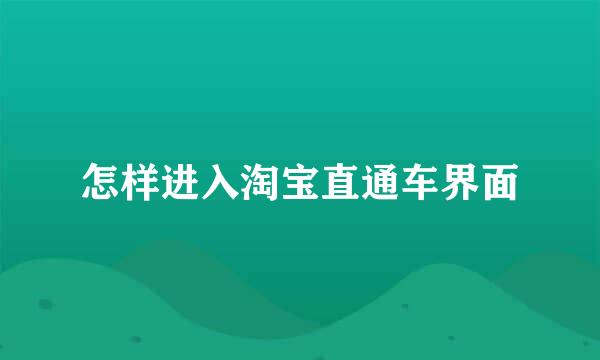 怎样进入淘宝直通车界面